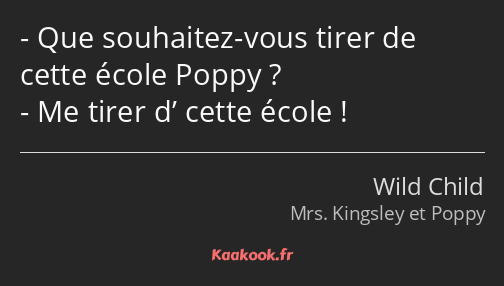 - Que souhaitez-vous tirer de cette école Poppy ?
- Me tirer d’ cette école !

Wild Child
Mrs. Kingsley et Poppy

Kaakook.fr